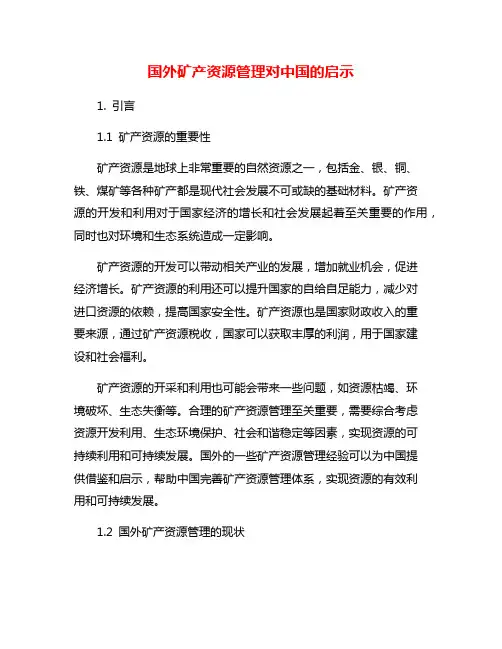 国外矿产资源管理对中国的启示

1. 引言

1.1 矿产资源的重要性

矿产资源是地球上非常重要的自然资源之一，包括金、银、铜、铁、煤矿等各种矿产都是现代社会发展不可或缺的基础材料。矿产资源的开发和利用对于国家经济的增长和社会发展起着至关重要的作用，同时也对环境和生态系统造成一定影响。

矿产资源的开发可以带动相关产业的发展，增加就业机会，促进经济增长。矿产资源的利用还可以提升国家的自给自足能力，减少对进口资源的依赖，提高国家安全性。矿产资源也是国家财政收入的重要来源，通过矿产资源税收，国家可以获取丰厚的利润，用于国家建设和社会福利。

矿产资源的开采和利用也可能会带来一些问题，如资源枯竭、环境破坏、生态失衡等。合理的矿产资源管理至关重要，需要综合考虑资源开发利用、生态环境保护、社会和谐稳定等因素，实现资源的可持续利用和可持续发展。国外的一些矿产资源管理经验可以为中国提供借鉴和启示，帮助中国完善矿产资源管理体系，实现资源的有效利用和可持续发展。

1.2 国外矿产资源管理的现状